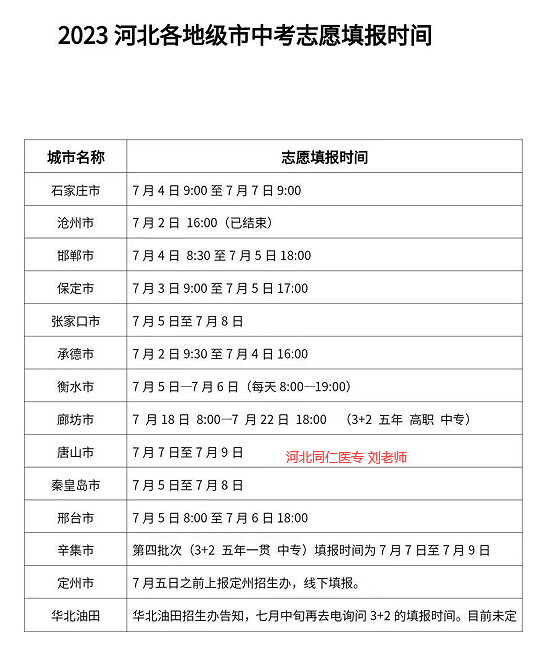 2023 河北各地级市中考志愿填报时间

| 城市名称 | 志愿填报时间 |
|---|---|
| 石家庄市 | 7 月 4 日 9:00 至 7 月 7 日 9:00 |
| 沧州市 | 7 月 2 日 16:00（已结束） |
| 邯郸市 | 7 月 4 日 8:30 至 7 月 5 日 18:00 |
| 保定市 | 7 月 3 日 9:00 至 7 月 5 日 17:00 |
| 张家口市 | 7 月 5 日至 7 月 8 日 |
| 承德市 | 7 月 2 日 9:30 至 7 月 4 日 16:00 |
| 衡水市 | 7 月 5 日—7 月 6 日（每天 8:00—19:00） |
| 廊坊市 | 7 月 18 日 8:00—7 月 22 日 18:00 （3+2 五年 高职 中专） |
| 唐山市 | 7 月 7 日至 7 月 9 日 河北同仁医专 刘老师 |
| 秦皇岛市 | 7 月 5 日至 7 月 8 日 |
| 邢台市 | 7 月 5 日 8:00 至 7 月 6 日 18:00 |
| 辛集市 | 第四批次（3+2 五年一贯 中专）填报时间为 7 月 7 日至 7 月 9 日 |
| 定州市 | 7 月五日之前上报定州招生办，线下填报。 |
| 华北油田 | 华北油田招生办告知，七月中旬再去电询问 3+2 的填报时间。目前未定 |